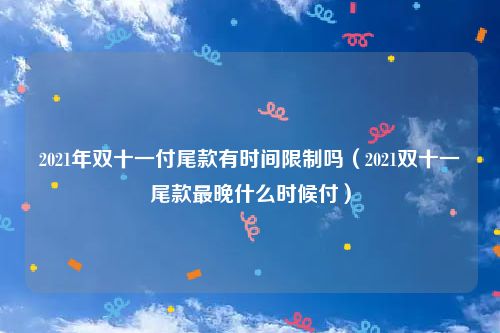 2021年双十一付尾款有时间限制吗（2021双十一尾款最晚什么时候付）